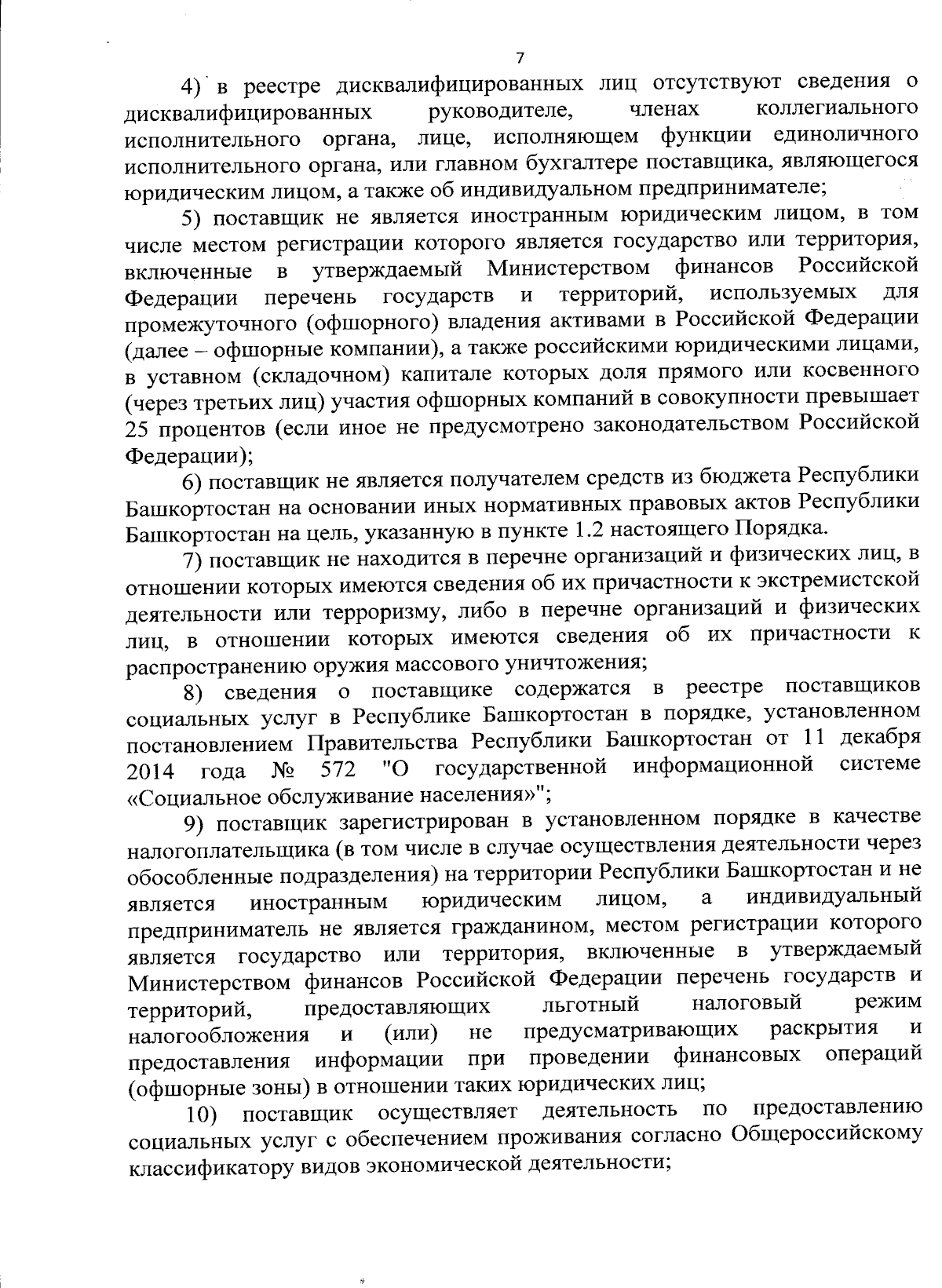 7

4) в реестре дисквалифицированных лиц отсутствуют сведения о дисквалифицированных руководителе, членах коллегиального исполнительного органа, лице, исполняющем функции единоличного исполнительного органа, или главном бухгалтере поставщика, являющегося юридическим лицом, а также об индивидуальном предпринимателе;

5) поставщик не является иностранным юридическим лицом, в том числе местом регистрации которого является государство или территория, включенные в утверждаемый Министерством финансов Российской Федерации перечень государств и территорий, используемых для промежуточного (офшорного) владения активами в Российской Федерации (далее – офшорные компании), а также российскими юридическими лицами, в уставном (складочном) капитале которых доля прямого или косвенного (через третьих лиц) участия офшорных компаний в совокупности превышает 25 процентов (если иное не предусмотрено законодательством Российской Федерации);

6) поставщик не является получателем средств из бюджета Республики Башкортостан на основании иных нормативных правовых актов Республики Башкортостан на цель, указанную в пункте 1.2 настоящего Порядка.

7) поставщик не находится в перечне организаций и физических лиц, в отношении которых имеются сведения об их причастности к экстремистской деятельности или терроризму, либо в перечне организаций и физических лиц, в отношении которых имеются сведения об их причастности к распространению оружия массового уничтожения;

8) сведения о поставщике содержатся в реестре поставщиков социальных услуг в Республике Башкортостан в порядке, установленном постановлением Правительства Республики Башкортостан от 11 декабря 2014 года № 572 "О государственной информационной системе «Социальное обслуживание населения»";

9) поставщик зарегистрирован в установленном порядке в качестве налогоплательщика (в том числе в случае осуществления деятельности через обособленные подразделения) на территории Республики Башкортостан и не является иностранным юридическим лицом, а индивидуальный предприниматель не является гражданином, местом регистрации которого является государство или территория, включенные в утверждаемый Министерством финансов Российской Федерации перечень государств и территорий, предоставляющих льготный налоговый режим налогообложения и (или) не предусматривающих раскрытия и предоставления информации при проведении финансовых операций (офшорные зоны) в отношении таких юридических лиц;

10) поставщик осуществляет деятельность по предоставлению социальных услуг с обеспечением проживания согласно Общероссийскому классификатору видов экономической деятельности;